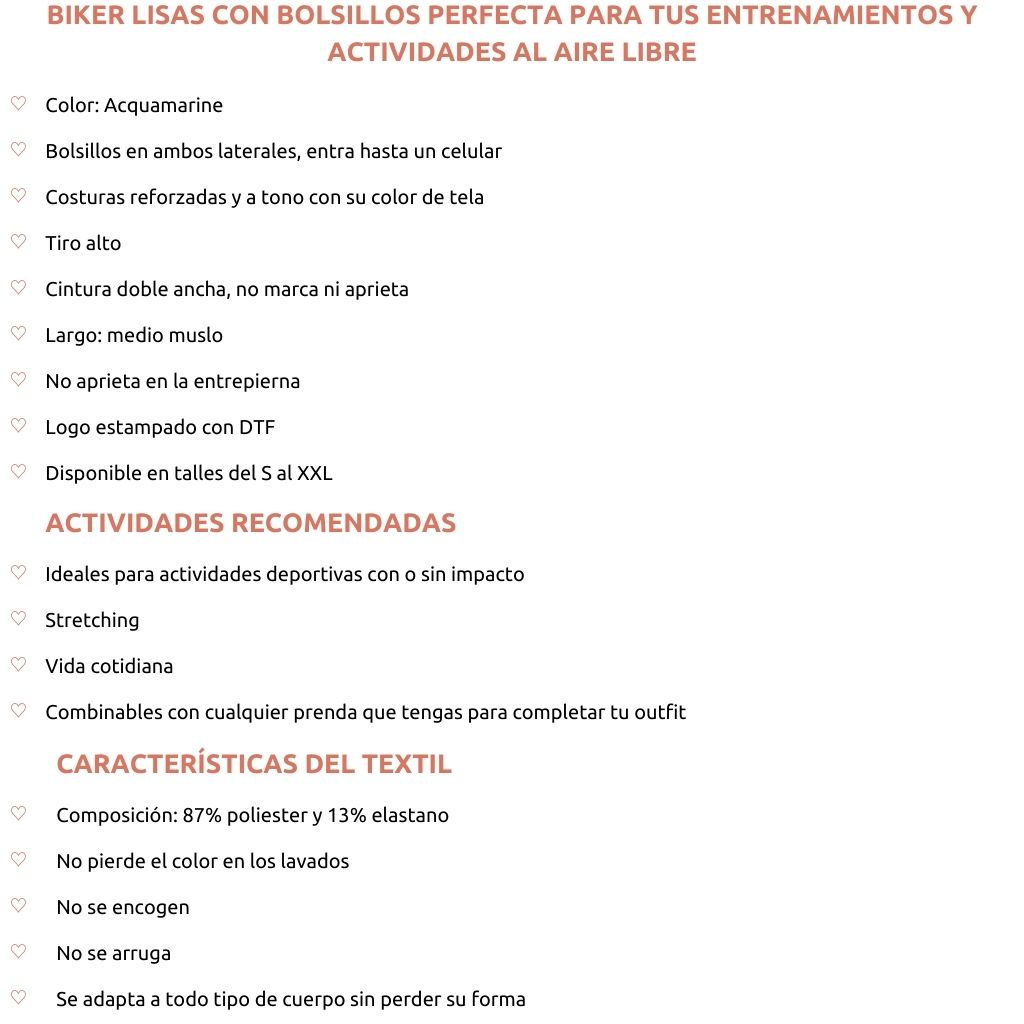 BIKER LISAS CON BOLSILLOS PERFECTA PARA TUS ENTRENAMIENTOS Y ACTIVIDADES AL AIRE LIBRE

♡ Color: Acquamarine
♡ Bolsillos en ambos laterales, entra hasta un celular
♡ Costuras reforzadas y a tono con su color de tela
♡ Tiro alto
♡ Cintura doble ancha, no marca ni aprieta
♡ Largo: medio muslo
♡ No aprieta en la entrepierna
♡ Logo estampado con DTF
♡ Disponible en talles del S al XXL

ACTIVIDADES RECOMENDADAS

♡ Ideales para actividades deportivas con o sin impacto
♡ Stretching
♡ Vida cotidiana
♡ Combinables con cualquier prenda que tengas para completar tu outfit

CARACTERÍSTICAS DEL TEXTIL

♡ Composición: 87% poliester y 13% elastano
♡ No pierde el color en los lavados
♡ No se encogen
♡ No se arruga
♡ Se adapta a todo tipo de cuerpo sin perder su forma